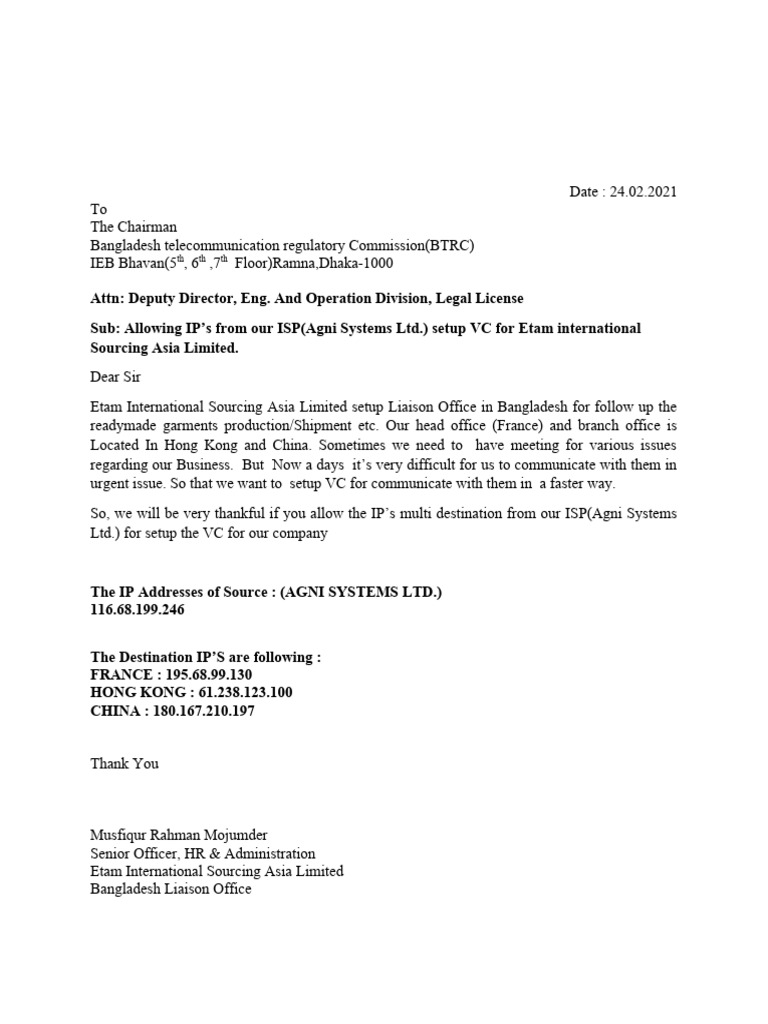 Date : 24.02.2021

To
The Chairman
Bangladesh telecommunication regulatory Commission(BTRC)
IEB Bhavan($5^{th}$, $6^{th}$ ,$7^{th}$ Floor)Ramna,Dhaka-1000

Attn: Deputy Director, Eng. And Operation Division, Legal License

Sub: Allowing IP's from our ISP(Agni Systems Ltd.) setup VC for Etam international Sourcing Asia Limited.

Dear Sir

Etam International Sourcing Asia Limited setup Liaison Office in Bangladesh for follow up the readymade garments production/Shipment etc. Our head office (France) and branch office is Located In Hong Kong and China. Sometimes we need to have meeting for various issues regarding our Business. But Now a days it's very difficult for us to communicate with them in urgent issue. So that we want to setup VC for communicate with them in a faster way.

So, we will be very thankful if you allow the IP's multi destination from our ISP(Agni Systems Ltd.) for setup the VC for our company

The IP Addresses of Source : (AGNI SYSTEMS LTD.)
116.68.199.246

The Destination IP'S are following :
FRANCE : 195.68.99.130
HONG KONG : 61.238.123.100
CHINA : 180.167.210.197

Thank You

Musfiqur Rahman Mojumder
Senior Officer, HR & Administration
Etam International Sourcing Asia Limited
Bangladesh Liaison Office